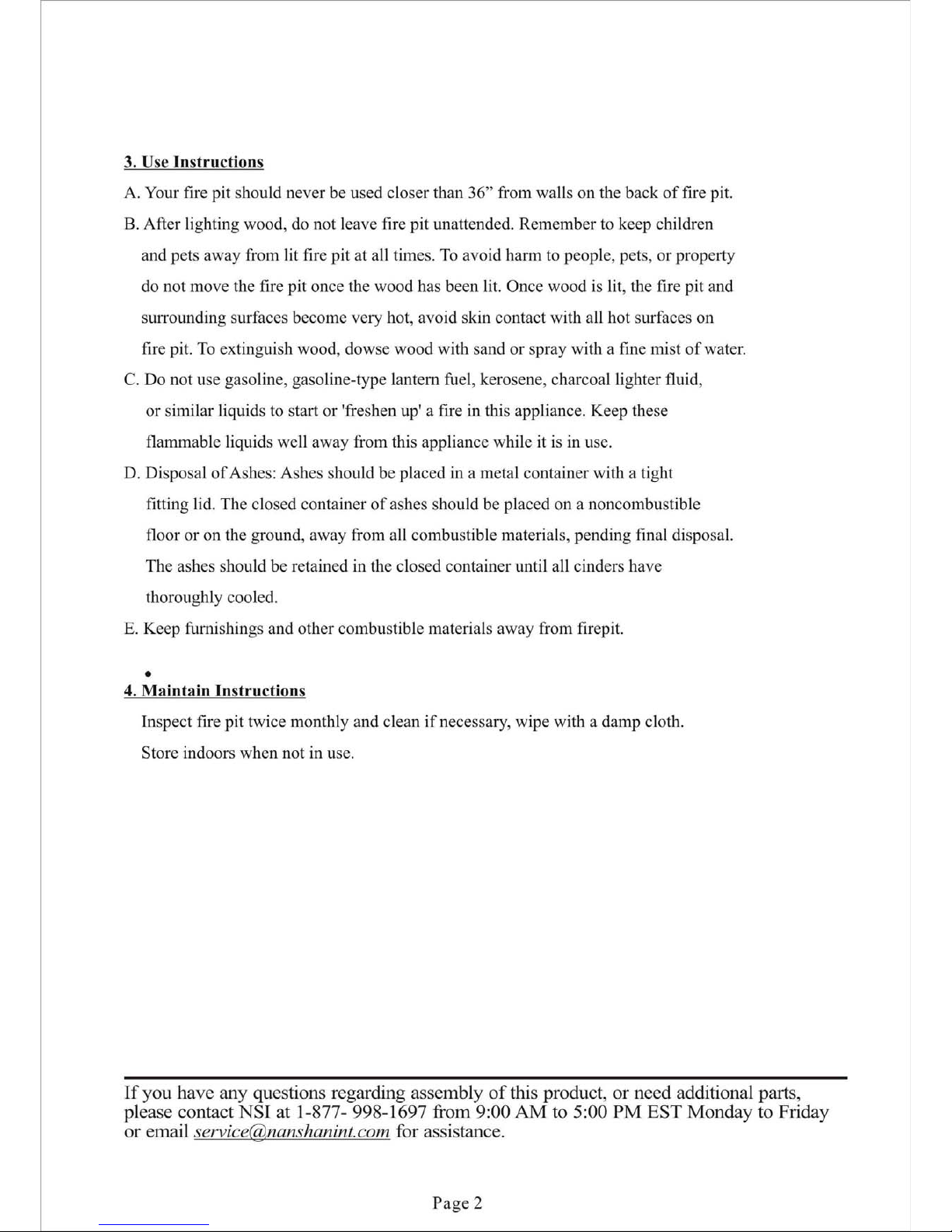 3. Use Instructions

A. Your fire pit should never be used closer than 36” from walls on the back of fire pit.

B. After lighting wood, do not leave fire pit unattended. Remember to keep children and pets away from lit fire pit at all times. To avoid harm to people, pets, or property do not move the fire pit once the wood has been lit. Once wood is lit, the fire pit and surrounding surfaces become very hot, avoid skin contact with all hot surfaces on fire pit. To extinguish wood, dowse wood with sand or spray with a fine mist of water.

C. Do not use gasoline, gasoline-type lantern fuel, kerosene, charcoal lighter fluid, or similar liquids to start or 'freshen up' a fire in this appliance. Keep these flammable liquids well away from this appliance while it is in use.

D. Disposal of Ashes: Ashes should be placed in a metal container with a tight fitting lid. The closed container of ashes should be placed on a noncombustible floor or on the ground, away from all combustible materials, pending final disposal. The ashes should be retained in the closed container until all cinders have thoroughly cooled.

E. Keep furnishings and other combustible materials away from firepit.

•
4. Maintain Instructions

Inspect fire pit twice monthly and clean if necessary, wipe with a damp cloth.

Store indoors when not in use.

If you have any questions regarding assembly of this product, or need additional parts, please contact NSI at 1-877- 998-1697 from 9:00 AM to 5:00 PM EST Monday to Friday or email service@nanshanint.com for assistance.

Page 2